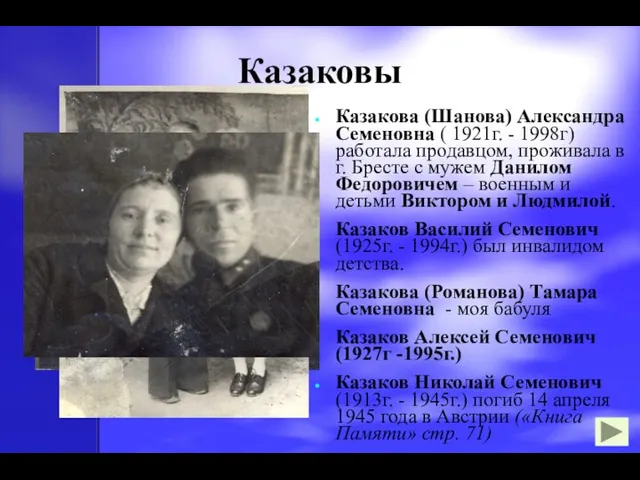 Казаковы

Казакова (Шанова) Александра Семеновна ( 1921г. - 1998г) работала продавцом, проживала в г. Бресте с мужем Данилом Федоровичем – военным и детьми Виктором и Людмилой.

Казаков Василий Семенович (1925г. - 1994г.) был инвалидом детства.

Казакова (Романова) Тамара Семеновна - моя бабуля

Казаков Алексей Семенович (1927г -1995г.)

Казаков Николай Семенович (1913г. - 1945г.) погиб 14 апреля 1945 года в Австрии («Книга Памяти» стр. 71)